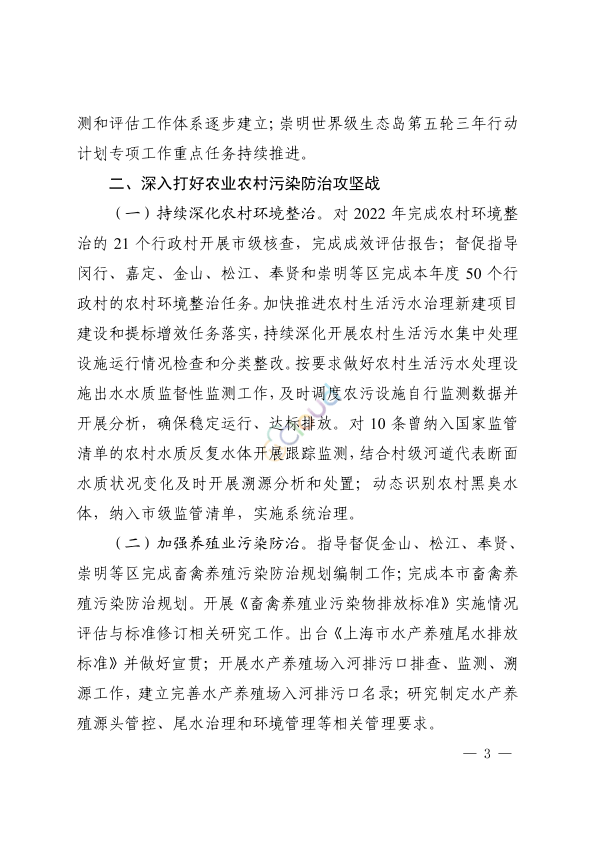 测和评估工作体系逐步建立；崇明世界级生态岛第五轮三年行动计划专项工作重点任务持续推进。

二、深入打好农业农村污染防治攻坚战

（一）持续深化农村环境整治。对 2022 年完成农村环境整治的 21 个行政村开展市级核查，完成成效评估报告；督促指导闵行、嘉定、金山、松江、奉贤和崇明等区完成本年度 50 个行政村的农村环境整治任务。加快推进农村生活污水治理新建项目建设和提标增效任务落实，持续深化开展农村生活污水集中处理设施运行情况检查和分类整改。按要求做好农村生活污水处理设施出水水质监督性监测工作，及时调度农污设施自行监测数据并开展分析，确保稳定运行、达标排放。对 10 条曾纳入国家监管清单的农村水质反复水体开展跟踪监测，结合村级河道代表断面水质状况变化及时开展溯源分析和处置；动态识别农村黑臭水体，纳入市级监管清单，实施系统治理。

（二）加强养殖业污染防治。指导督促金山、松江、奉贤、崇明等区完成畜禽养殖污染防治规划编制工作；完成本市畜禽养殖污染防治规划。开展《畜禽养殖业污染物排放标准》实施情况评估与标准修订相关研究工作。出台《上海市水产养殖尾水排放标准》并做好宣贯；开展水产养殖场入河排污口排查、监测、溯源工作，建立完善水产养殖场入河排污口名录；研究制定水产养殖源头管控、尾水治理和环境管理等相关管理要求。

— 3 —